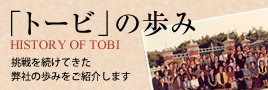 「トービ」の歩み
HISTORY OF TOBI
挑戦を続けてきた
弊社の歩みをご紹介します